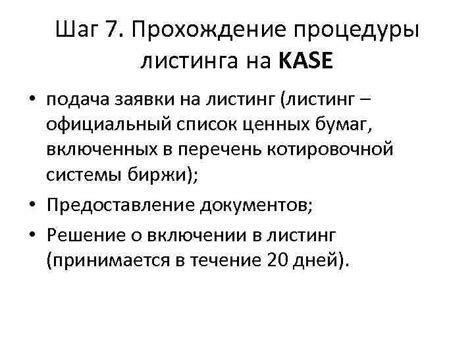 Шаг 7. Прохождение процедуры листинга на KASE

• подача заявки на листинг (листинг – официальный список ценных бумаг, включенных в перечень котировочной системы биржи);
• Предоставление документов;
• Решение о включении в листинг (принимается в течение 20 дней).